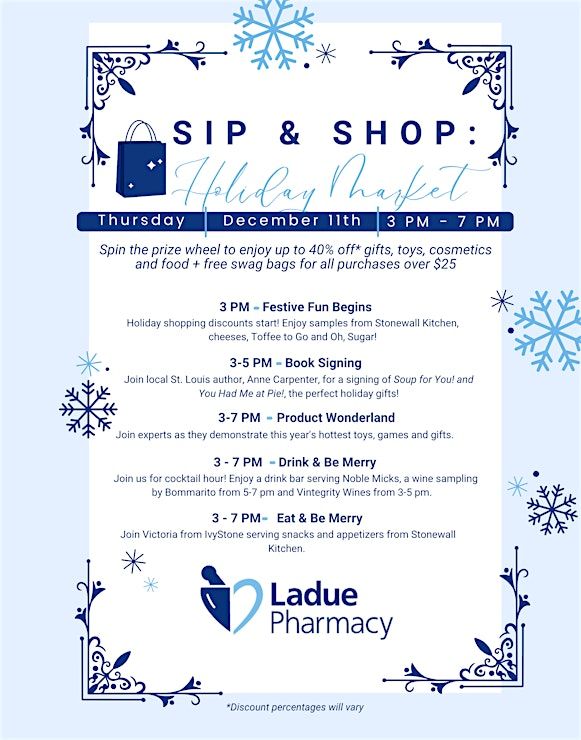 SIP & SHOP:
Holiday Market

Thursday | December 11th | 3 PM - 7 PM

Spin the prize wheel to enjoy up to 40% off* gifts, toys, cosmetics and food + free swag bags for all purchases over $25

3 PM - Festive Fun Begins
Holiday shopping discounts start! Enjoy samples from Stonewall Kitchen, cheeses, Toffee to Go and Oh, Sugar!

3-5 PM - Book Signing
Join local St. Louis author, Anne Carpenter, for a signing of Soup for You! and You Had Me at Pie!, the perfect holiday gifts!

3-7 PM - Product Wonderland
Join experts as they demonstrate this year's hottest toys, games and gifts.

3 - 7 PM - Drink & Be Merry
Join us for cocktail hour! Enjoy a drink bar serving Noble Micks, a wine sampling by Bommarito from 5-7 pm and Vintegrity Wines from 3-5 pm.

3 - 7 PM- Eat & Be Merry
Join Victoria from IvyStone serving snacks and appetizers from Stonewall Kitchen.

Ladue Pharmacy

*Discount percentages will vary